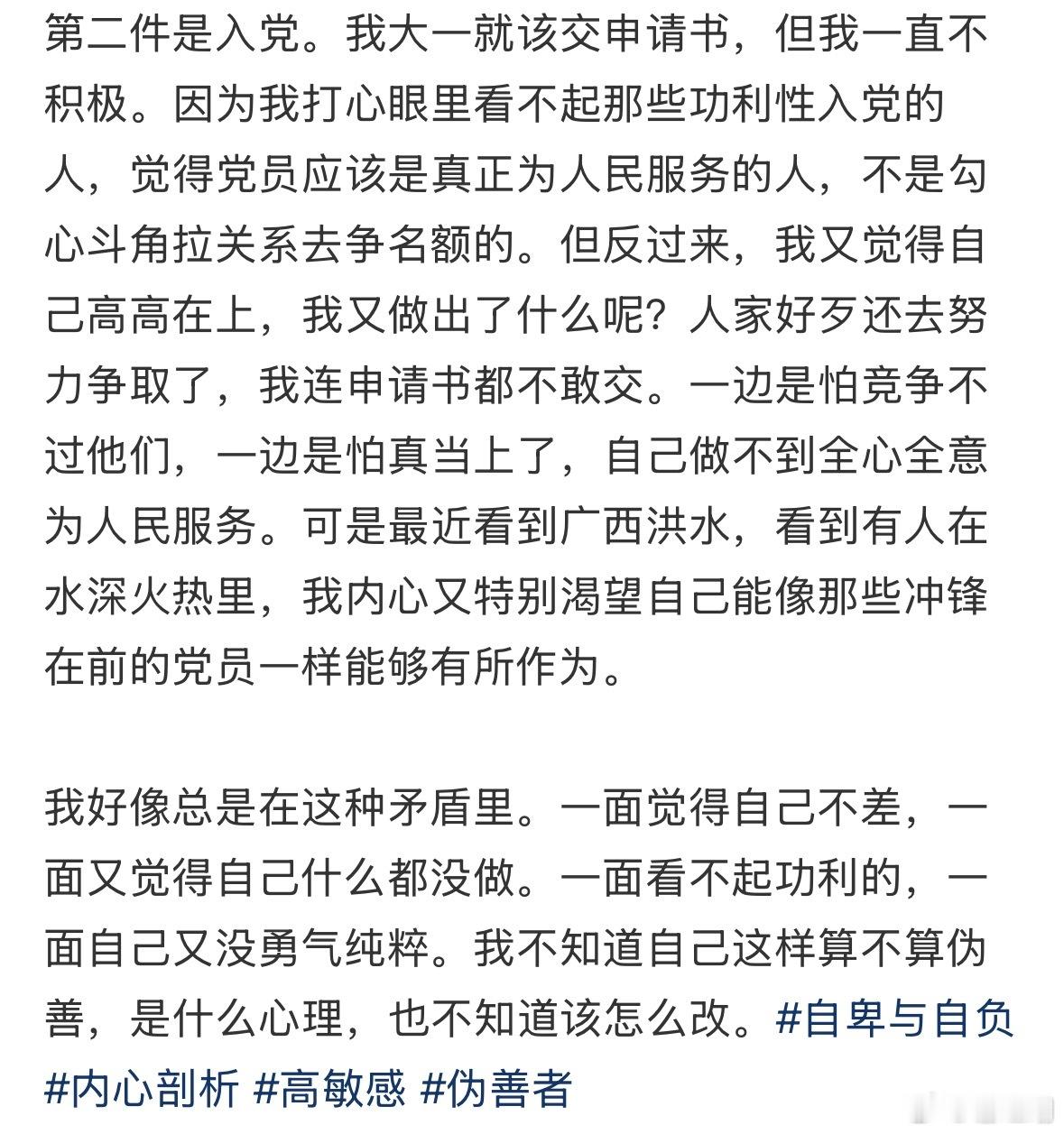 第二件是入党。我大一就该交申请书，但我一直不积极。因为我打心眼里看不起那些功利性入党的人，觉得党员应该是真正为人民服务的人，不是勾心斗角拉关系去争名额的。但反过来，我又觉得自己高高在上，我又做出了什么呢？人家好歹还去努力争取了，我连申请书都不敢交。一边是怕竞争不过他们，一边是怕真当上了，自己做不到全心全意为人民服务。可是最近看到广西洪水，看到有人在水深火热里，我内心又特别渴望自己能像那些冲锋在前的党员一样能够有所作为。

我好像总是在这种矛盾里。一面觉得自己不差，一面又觉得自己什么都没做。一面看不起功利的，一面自己又没勇气纯粹。我不知道自己这样算不算伪善，是什么心理，也不知道该怎么改。#自卑与自负 #内心剖析 #高敏感 #伪善者